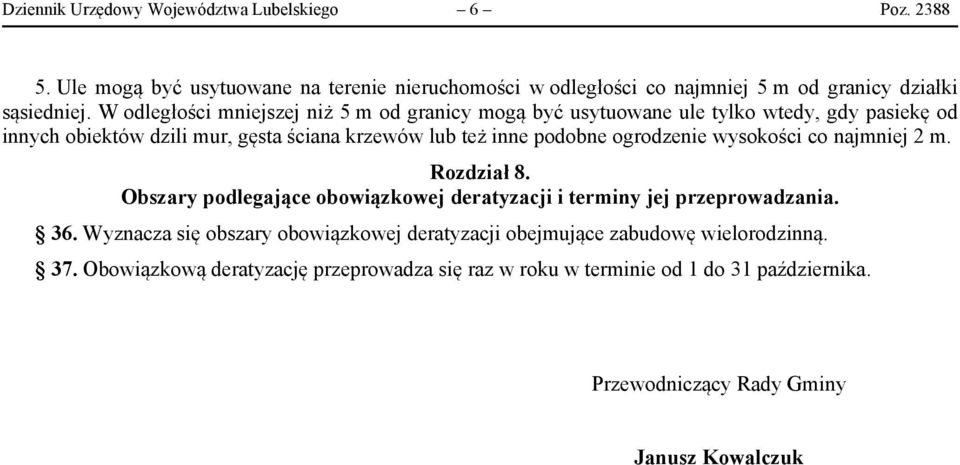 Dziennik Urzędowy Województwa Lubelskiego – 6 – Poz. 2388

5. Ule mogą być usytuowane na terenie nieruchomości w odległości co najmniej 5 m od granicy działki sąsiedniej. W odległości mniejszej niż 5 m od granicy mogą być usytuowane ule tylko wtedy, gdy pasiekę od innych obiektów dzili mur, gęsta ściana krzewów lub też inne podobne ogrodzenie wysokości co najmniej 2 m.

Rozdział 8.
Obszary podlegające obowiązkowej deratyzacji i terminy jej przeprowadzania.

§ 36. Wyznacza się obszary obowiązkowej deratyzacji obejmujące zabudowę wielorodzinną.

§ 37. Obowiązkową deratyzację przeprowadza się raz w roku w terminie od 1 do 31 października.

Przewodniczący Rady Gminy

Janusz Kowalczuk